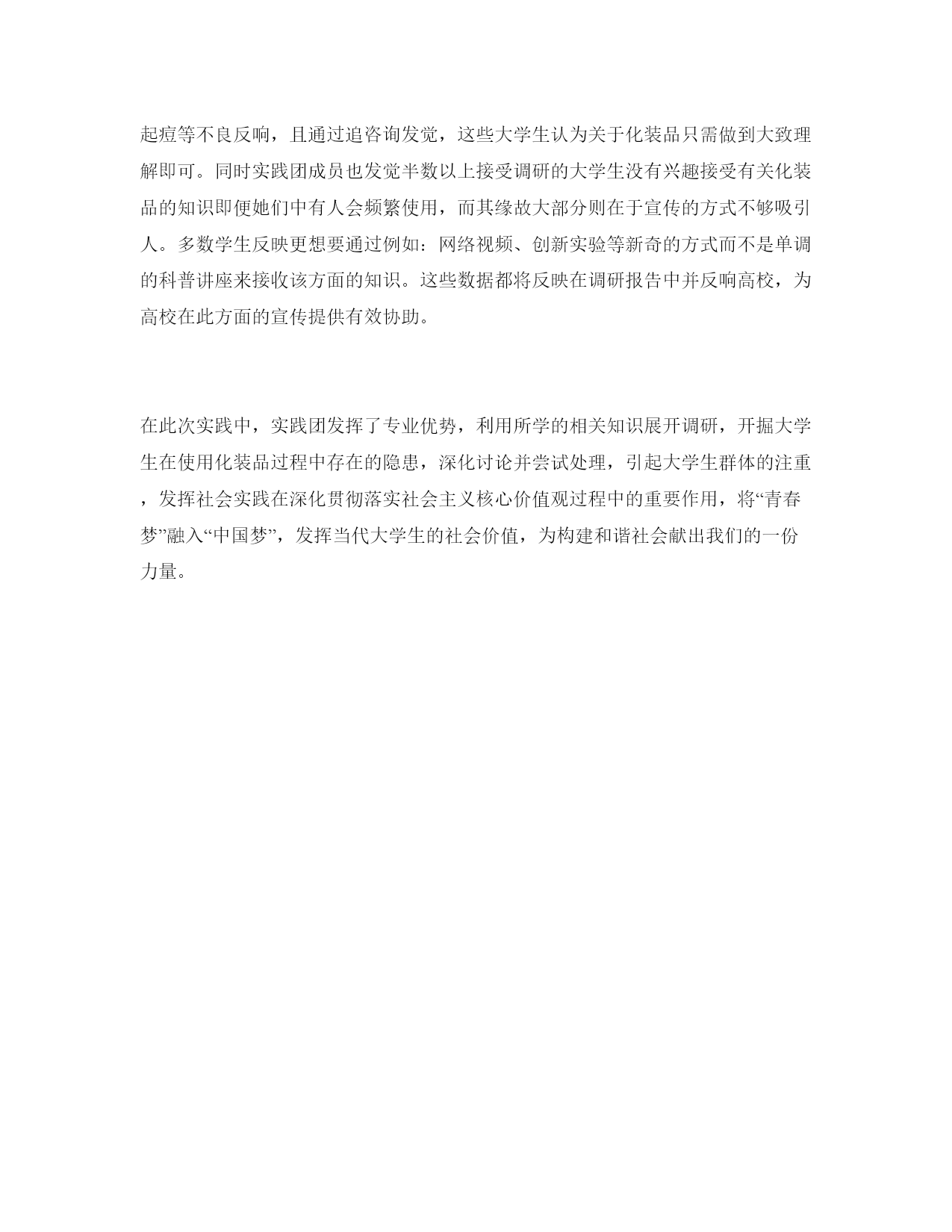 起痘等不良反响，且通过追咨询发觉，这些大学生认为关于化装品只需做到大致理解即可。同时实践团成员也发觉半数以上接受调研的大学生没有兴趣接受有关化装品的知识即便她们中有人会频繁使用，而其缘故大部分则在于宣传的方式不够吸引人。多数学生反映更想要通过例如：网络视频、创新实验等新奇的方式而不是单调的科普讲座来接收该方面的知识。这些数据都将反映在调研报告中并反响高校，为高校在此方面的宣传提供有效协助。

在此次实践中，实践团发挥了专业优势，利用所学的相关知识展开调研，开掘大学生在使用化装品过程中存在的隐患，深化讨论并尝试处理，引起大学生群体的注重，发挥社会实践在深化贯彻落实社会主义核心价值观过程中的重要作用，将“青春梦”融入“中国梦”，发挥当代大学生的社会价值，为构建和谐社会献出我们的一份力量。